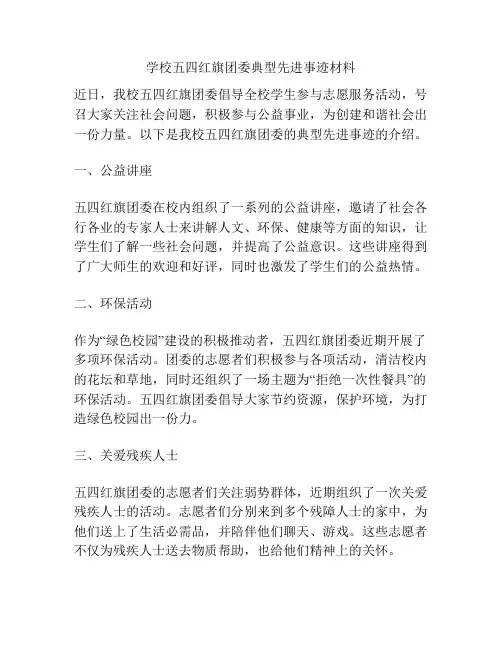 学校五四红旗团委典型先进事迹材料

近日，我校五四红旗团委倡导全校学生参与志愿服务活动，号召大家关注社会问题，积极参与公益事业，为创建和谐社会出一份力量。以下是我校五四红旗团委的典型先进事迹的介绍。

一、公益讲座

五四红旗团委在校内组织了一系列的公益讲座，邀请了社会各行各业的专家人士来讲解人文、环保、健康等方面的知识，让学生们了解一些社会问题，并提高了公益意识。这些讲座得到了广大师生的欢迎和好评，同时也激发了学生们的公益热情。

二、环保活动

作为“绿色校园”建设的积极推动者，五四红旗团委近期开展了多项环保活动。团委的志愿者们积极参与各项活动，清洁校内的花坛和草地，同时还组织了一场主题为“拒绝一次性餐具”的环保活动。五四红旗团委倡导大家节约资源，保护环境，为打造绿色校园出一份力。

三、关爱残疾人士

五四红旗团委的志愿者们关注弱势群体，近期组织了一次关爱残疾人士的活动。志愿者们分别来到多个残障人士的家中，为他们送上了生活必需品，并陪伴他们聊天、游戏。这些志愿者不仅为残疾人士送去物质帮助，也给他们精神上的关怀。